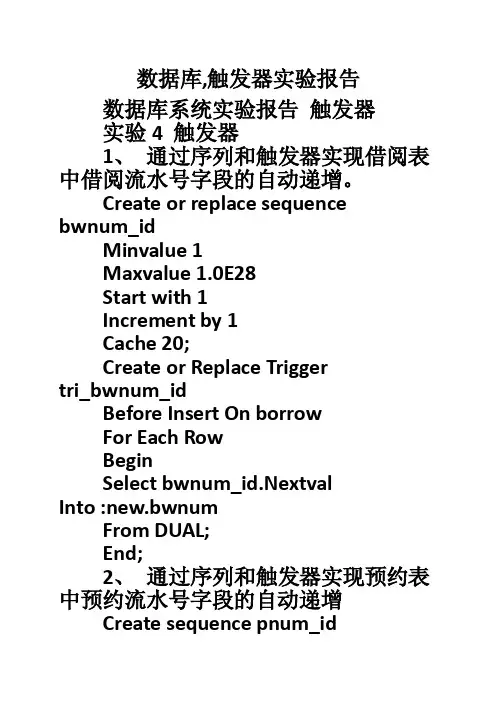 数据库,触发器实验报告

数据库系统实验报告 触发器

实验 4 触发器

1、 通过序列和触发器实现借阅表中借阅流水号字段的自动递增。

Create or replace sequence bwnum_id

Minvalue 1

Maxvalue 1.0E28

Start with 1

Increment by 1

Cache 20;

Create or Replace Trigger tri_bwnum_id

Before Insert On borrow

For Each Row

Begin

Select bwnum_id.Nextval Into :new.bwnum

From DUAL;

End;

2、 通过序列和触发器实现预约表中预约流水号字段的自动递增

Create sequence pnum_id